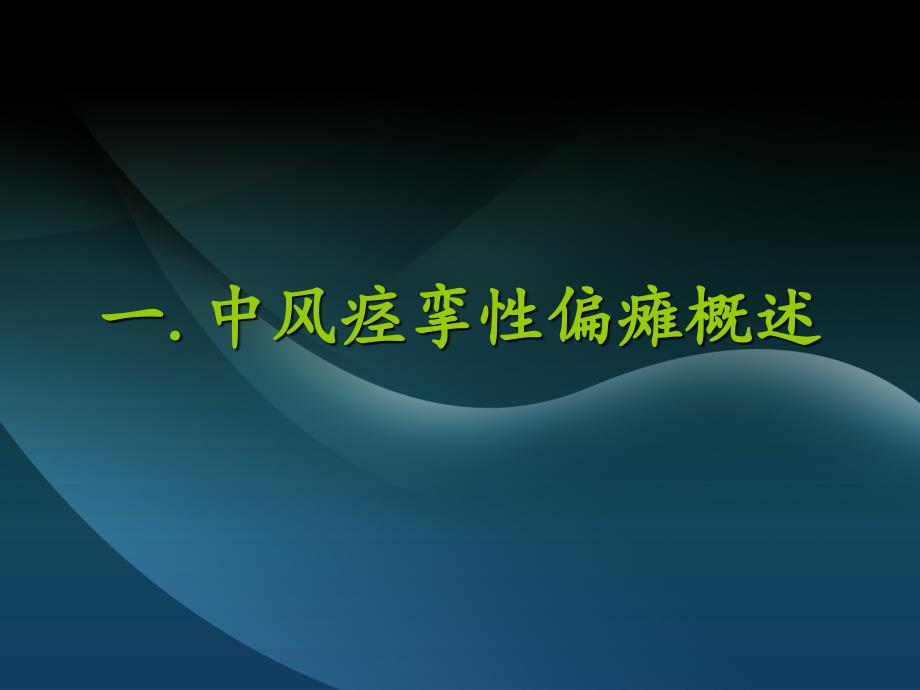 一. 中风痉挛性偏瘫概述